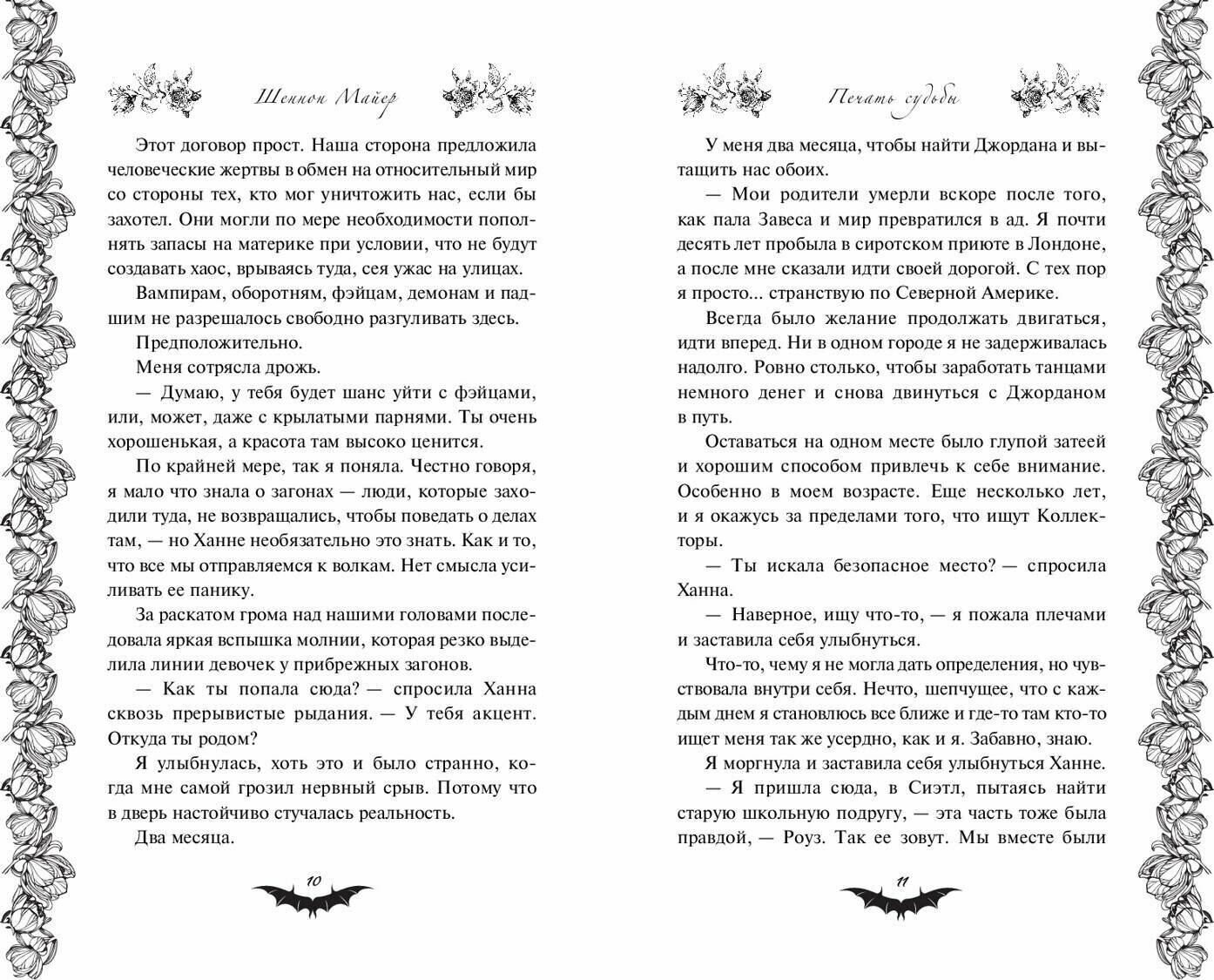 Шеннон Майер

Этот договор прост. Наша сторона предложила человеческие жертвы в обмен на относительный мир со стороны тех, кто мог уничтожить нас, если бы захотел. Они могли по мере необходимости пополнять запасы на материке при условии, что не будут создавать хаос, врываясь туда, сея ужас на улицах.

Вампирам, оборотням, фэйцам, демонам и падшим не разрешалось свободно разгуливать здесь.

Предположительно.

Меня сотрясла дрожь.

— Думаю, у тебя будет шанс уйти с фэйцами, или, может, даже с крылатыми парнями. Ты очень хорошенькая, а красота там высоко ценится.

По крайней мере, так я поняла. Честно говоря, я мало что знала о загонах — люди, которые заходили туда, не возвращались, чтобы поведать о делах там, — но Ханне необязательно это знать. Как и то, что все мы отправляемся к волкам. Нет смысла усиливать ее панику.

За раскатом грома над нашими головами последовала яркая вспышка молнии, которая резко выделила линии девочек у прибрежных загонов.

— Как ты попала сюда? — спросила Ханна сквозь прерывистые рыдания. — У тебя акцент. Откуда ты родом?

Я улыбнулась, хоть это и было странно, когда мне самой грозил нервный срыв. Потому что в дверь настойчиво стучалась реальность.

Два месяца.

10

Печать судьбы

У меня два месяца, чтобы найти Джордана и вытащить нас обоих.

— Мои родители умерли вскоре после того, как пала Завеса и мир превратился в ад. Я почти десять лет пробыла в сиротском приюте в Лондоне, а после мне сказали идти своей дорогой. С тех пор я просто... странствую по Северной Америке.

Всегда было желание продолжать двигаться, идти вперед. Ни в одном городе я не задерживалась надолго. Ровно столько, чтобы заработать танцами немного денег и снова двинуться с Джорданом в путь.

Оставаться на одном месте было глупой затеей и хорошим способом привлечь к себе внимание. Особенно в моем возрасте. Еще несколько лет, и я окажусь за пределами того, что ищут Коллекторы.

— Ты искала безопасное место? — спросила Ханна.

— Наверное, ищу что-то, — я пожала плечами и заставила себя улыбнуться.

Что-то, чему я не могла дать определения, но чувствовала внутри себя. Нечто, шепчущее, что с каждым днем я становлюсь все ближе и где-то там кто-то ищет меня так же усердно, как и я. Забавно, знаю.

Я моргнула и заставила себя улыбнуться Ханне.

— Я пришла сюда, в Сиэтл, пытаясь найти старую школьную подругу, — эта часть тоже была правдой, — Роуз. Так ее зовут. Мы вместе были

11